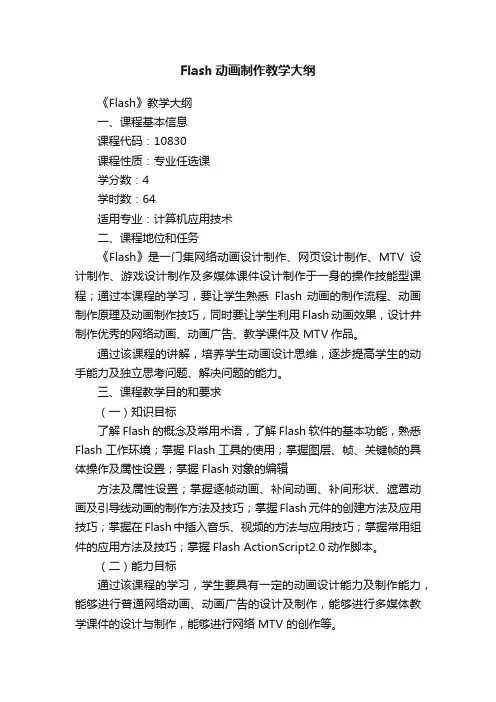 Flash 动画制作教学大纲

《Flash》教学大纲

一、课程基本信息

课程代码：10830

课程性质：专业任选课

学分数：4

学时数：64

适用专业：计算机应用技术

二、课程地位和任务

《Flash》是一门集网络动画设计制作、网页设计制作、MTV 设计制作、游戏设计制作及多媒体课件设计制作于一身的操作技能型课程；通过本课程的学习，要让学生熟悉 Flash 动画的制作流程、动画制作原理及动画制作技巧，同时要让学生利用 Flash 动画效果，设计并制作优秀的网络动画、动画广告、教学课件及 MTV 作品。

通过该课程的讲解，培养学生动画设计思维，逐步提高学生的动手能力及独立思考问题、解决问题的能力。

三、课程教学目的和要求

（一）知识目标

了解 Flash 的概念及常用术语，了解 Flash 软件的基本功能，熟悉 Flash 工作环境；掌握 Flash 工具的使用；掌握图层、帧、关键帧的具体操作及属性设置；掌握 Flash 对象的编辑

方法及属性设置；掌握逐帧动画、补间动画、补间形状、遮罩动画及引导线动画的制作方法及技巧；掌握 Flash 元件的创建方法及应用技巧；掌握在 Flash 中插入音乐、视频的方法与应用技巧；掌握常用组件的应用方法及技巧；掌握 Flash ActionScript2.0 动作脚本。

（二）能力目标

通过该课程的学习，学生要具有一定的动画设计能力及制作能力，能够进行普通网络动画、动画广告的设计及制作，能够进行多媒体教学课件的设计与制作，能够进行网络 MTV 的创作等。